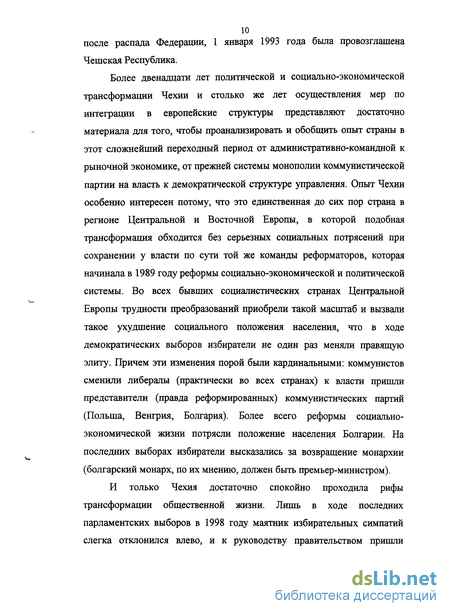 10

после распада Федерации, 1 января 1993 года была провозглашена Чешская Республика.

Более двенадцати лет политической и социально-экономической трансформации Чехии и столько же лет осуществления мер по интеграции в европейские структуры представляют достаточно материала для того, чтобы проанализировать и обобщить опыт страны в этот сложнейший переходный период от административно-командной к рыночной экономике, от прежней системы монополии коммунистической партии на власть к демократической структуре управления. Опыт Чехии особенно интересен потому, что это единственная до сих пор страна в регионе Центральной и Восточной Европы, в которой подобная трансформация обходится без серьезных социальных потрясений при сохранении у власти по сути той же команды реформаторов, которая начинала в 1989 году реформы социально-экономической и политической системы. Во всех бывших социалистических странах Центральной Европы трудности преобразований приобрели такой масштаб и вызвали такое ухудшение социального положения населения, что в ходе демократических выборов избиратели не один раз меняли правящую элиту. Причем эти изменения порой были кардинальными: коммунистов сменили либералы (практически во всех странах) к власти пришли представители (правда реформированных) коммунистических партий (Польша, Венгрия, Болгария). Более всего реформы социально-экономической жизни потрясли положение населения Болгарии. На последних выборах избиратели высказались за возвращение монархии (болгарский монарх, по их мнению, должен быть премьер-министром).

И только Чехия достаточно спокойно проходила рифы трансформации общественной жизни. Лишь в ходе последних парламентских выборов в 1998 году маятник избирательных симпатий слегка отклонился влево, и к руководству правительством пришли

dsLib.net
библиотека диссертаций